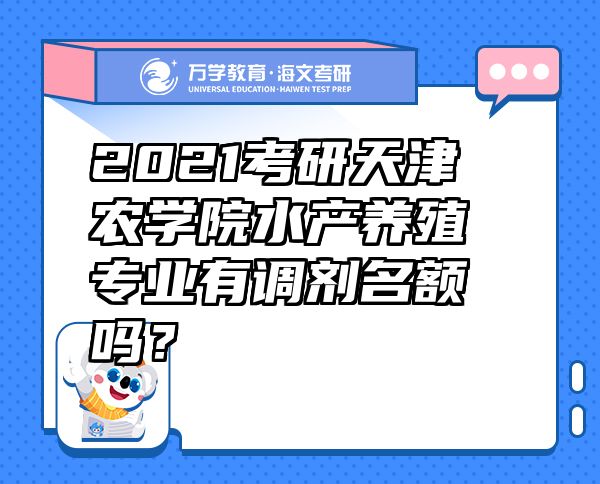 万学教育·海文考研
UNIVERSAL EDUCATION·HAIWEN TEST PREP

2021考研天津农学院水产养殖专业有调剂名额吗？